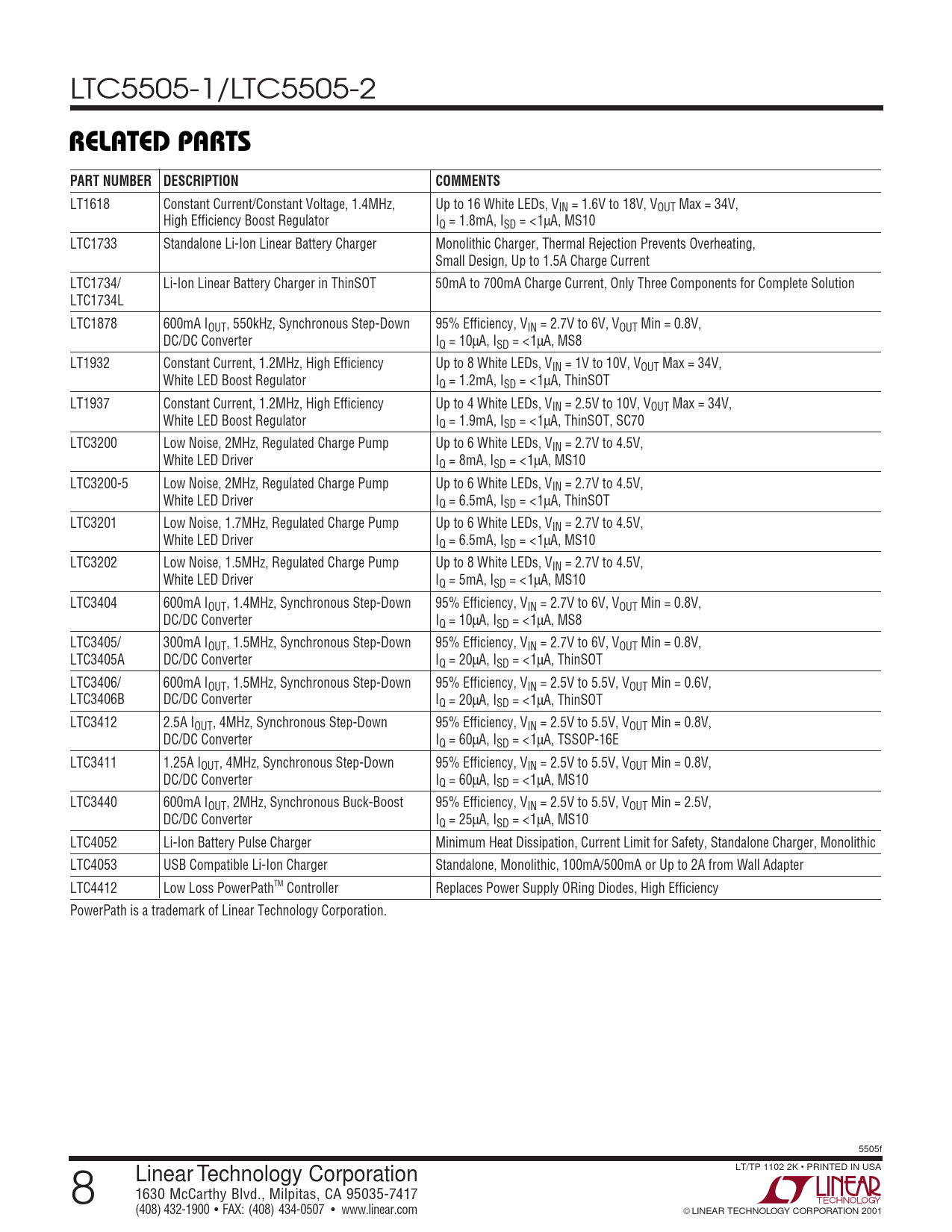 LTC5505-1/LTC5505-2

RELATED PARTS

| PART NUMBER | DESCRIPTION | COMMENTS |
|---|---|---|
| LT1618 | Constant Current/Constant Voltage, 1.4MHz, High Efficiency Boost Regulator | Up to 16 White LEDs, $V_{IN}$ = 1.6V to 18V, $V_{OUT}$ Max = 34V, $I_Q$ = 1.8mA, $I_{SD}$ = <1µA, MS10 |
| LTC1733 | Standalone Li-Ion Linear Battery Charger | Monolithic Charger, Thermal Rejection Prevents Overheating, Small Design, Up to 1.5A Charge Current |
| LTC1734/ LTC1734L | Li-Ion Linear Battery Charger in ThinSOT | 50mA to 700mA Charge Current, Only Three Components for Complete Solution |
| LTC1878 | 600mA $I_{OUT}$, 550kHz, Synchronous Step-Down DC/DC Converter | 95% Efficiency, $V_{IN}$ = 2.7V to 6V, $V_{OUT}$ Min = 0.8V, $I_Q$ = 10µA, $I_{SD}$ = <1µA, MS8 |
| LT1932 | Constant Current, 1.2MHz, High Efficiency White LED Boost Regulator | Up to 8 White LEDs, $V_{IN}$ = 1V to 10V, $V_{OUT}$ Max = 34V, $I_Q$ = 1.2mA, $I_{SD}$ = <1µA, ThinSOT |
| LT1937 | Constant Current, 1.2MHz, High Efficiency White LED Boost Regulator | Up to 4 White LEDs, $V_{IN}$ = 2.5V to 10V, $V_{OUT}$ Max = 34V, $I_Q$ = 1.9mA, $I_{SD}$ = <1µA, ThinSOT, SC70 |
| LTC3200 | Low Noise, 2MHz, Regulated Charge Pump White LED Driver | Up to 6 White LEDs, $V_{IN}$ = 2.7V to 4.5V, $I_Q$ = 8mA, $I_{SD}$ = <1µA, MS10 |
| LTC3200-5 | Low Noise, 2MHz, Regulated Charge Pump White LED Driver | Up to 6 White LEDs, $V_{IN}$ = 2.7V to 4.5V, $I_Q$ = 6.5mA, $I_{SD}$ = <1µA, ThinSOT |
| LTC3201 | Low Noise, 1.7MHz, Regulated Charge Pump White LED Driver | Up to 6 White LEDs, $V_{IN}$ = 2.7V to 4.5V, $I_Q$ = 6.5mA, $I_{SD}$ = <1µA, MS10 |
| LTC3202 | Low Noise, 1.5MHz, Regulated Charge Pump White LED Driver | Up to 8 White LEDs, $V_{IN}$ = 2.7V to 4.5V, $I_Q$ = 5mA, $I_{SD}$ = <1µA, MS10 |
| LTC3404 | 600mA $I_{OUT}$, 1.4MHz, Synchronous Step-Down DC/DC Converter | 95% Efficiency, $V_{IN}$ = 2.7V to 6V, $V_{OUT}$ Min = 0.8V, $I_Q$ = 10µA, $I_{SD}$ = <1µA, MS8 |
| LTC3405/ LTC3405A | 300mA $I_{OUT}$, 1.5MHz, Synchronous Step-Down DC/DC Converter | 95% Efficiency, $V_{IN}$ = 2.7V to 6V, $V_{OUT}$ Min = 0.8V, $I_Q$ = 20µA, $I_{SD}$ = <1µA, ThinSOT |
| LTC3406/ LTC3406B | 600mA $I_{OUT}$, 1.5MHz, Synchronous Step-Down DC/DC Converter | 95% Efficiency, $V_{IN}$ = 2.5V to 5.5V, $V_{OUT}$ Min = 0.6V, $I_Q$ = 20µA, $I_{SD}$ = <1µA, ThinSOT |
| LTC3412 | 2.5A $I_{OUT}$, 4MHz, Synchronous Step-Down DC/DC Converter | 95% Efficiency, $V_{IN}$ = 2.5V to 5.5V, $V_{OUT}$ Min = 0.8V, $I_Q$ = 60µA, $I_{SD}$ = <1µA, TSSOP-16E |
| LTC3411 | 1.25A $I_{OUT}$, 4MHz, Synchronous Step-Down DC/DC Converter | 95% Efficiency, $V_{IN}$ = 2.5V to 5.5V, $V_{OUT}$ Min = 0.8V, $I_Q$ = 60µA, $I_{SD}$ = <1µA, MS10 |
| LTC3440 | 600mA $I_{OUT}$, 2MHz, Synchronous Buck-Boost DC/DC Converter | 95% Efficiency, $V_{IN}$ = 2.5V to 5.5V, $V_{OUT}$ Min = 2.5V, $I_Q$ = 25µA, $I_{SD}$ = <1µA, MS10 |
| LTC4052 | Li-Ion Battery Pulse Charger | Minimum Heat Dissipation, Current Limit for Safety, Standalone Charger, Monolithic |
| LTC4053 | USB Compatible Li-Ion Charger | Standalone, Monolithic, 100mA/500mA or Up to 2A from Wall Adapter |
| LTC4412 | Low Loss PowerPath™ Controller | Replaces Power Supply ORing Diodes, High Efficiency |

PowerPath is a trademark of Linear Technology Corporation.

5505f

8 Linear Technology Corporation
1630 McCarthy Blvd., Milpitas, CA 95035-7417
(408) 432-1900 • FAX: (408) 434-0507 • www.linear.com

LT/TP 1102 2K • PRINTED IN USA
LINEAR TECHNOLOGY
© LINEAR TECHNOLOGY CORPORATION 2001